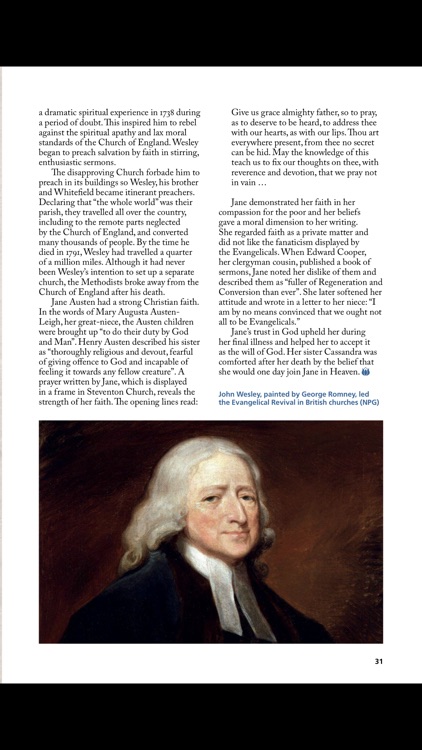 a dramatic spiritual experience in 1738 during a period of doubt. This inspired him to rebel against the spiritual apathy and lax moral standards of the Church of England. Wesley began to preach salvation by faith in stirring, enthusiastic sermons.

The disapproving Church forbade him to preach in its buildings so Wesley, his brother and Whitefield became itinerant preachers. Declaring that "the whole world" was their parish, they travelled all over the country, including to the remote parts neglected by the Church of England, and converted many thousands of people. By the time he died in 1791, Wesley had travelled a quarter of a million miles. Although it had never been Wesley's intention to set up a separate church, the Methodists broke away from the Church of England after his death.

Jane Austen had a strong Christian faith. In the words of Mary Augusta Austen-Leigh, her great-niece, the Austen children were brought up "to do their duty by God and Man". Henry Austen described his sister as "thoroughly religious and devout, fearful of giving offence to God and incapable of feeling it towards any fellow creature". A prayer written by Jane, which is displayed in a frame in Steventon Church, reveals the strength of her faith. The opening lines read:

Give us grace almighty father, so to pray, as to deserve to be heard, to address thee with our hearts, as with our lips. Thou art everywhere present, from thee no secret can be hid. May the knowledge of this teach us to fix our thoughts on thee, with reverence and devotion, that we pray not in vain …

Jane demonstrated her faith in her compassion for the poor and her beliefs gave a moral dimension to her writing. She regarded faith as a private matter and did not like the fanaticism displayed by the Evangelicals. When Edward Cooper, her clergyman cousin, published a book of sermons, Jane noted her dislike of them and described them as "fuller of Regeneration and Conversion than ever". She later softened her attitude and wrote in a letter to her niece: "I am by no means convinced that we ought not all to be Evangelicals."

Jane's trust in God upheld her during her final illness and helped her to accept it as the will of God. Her sister Cassandra was comforted after her death by the belief that she would one day join Jane in Heaven.

John Wesley, painted by George Romney, led the Evangelical Revival in British churches (NPG)

31